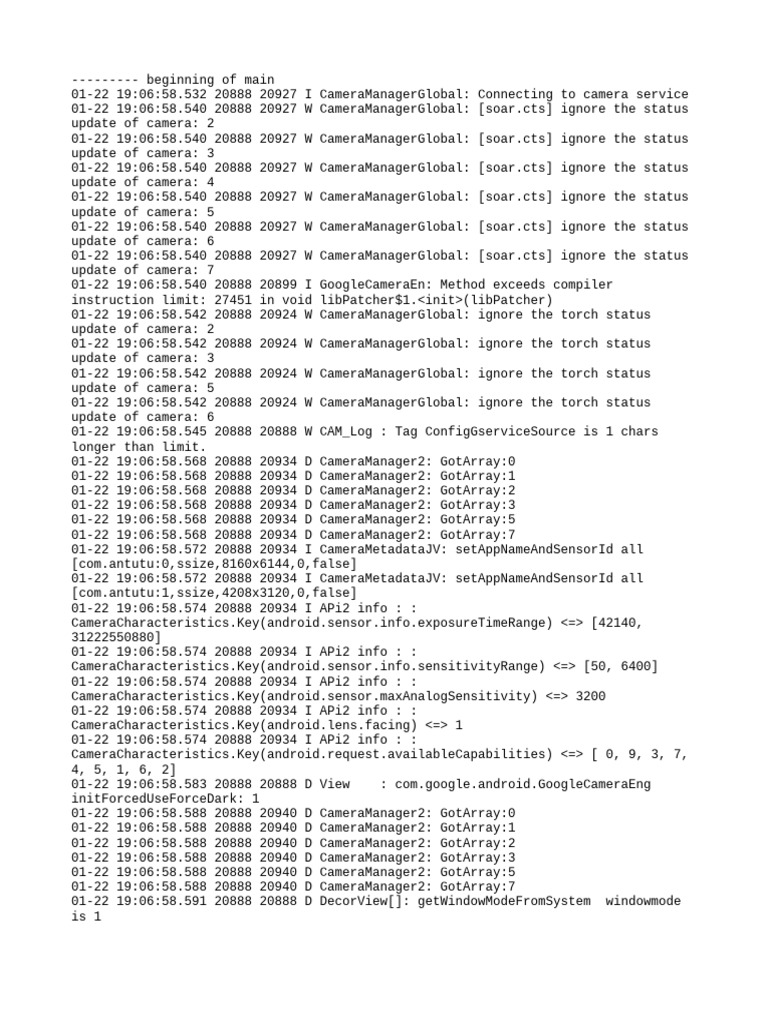 --------- beginning of main
01-22 19:06:58.532 20888 20927 I CameraManagerGlobal: Connecting to camera service
01-22 19:06:58.540 20888 20927 W CameraManagerGlobal: [soar.cts] ignore the status update of camera: 2
01-22 19:06:58.540 20888 20927 W CameraManagerGlobal: [soar.cts] ignore the status update of camera: 3
01-22 19:06:58.540 20888 20927 W CameraManagerGlobal: [soar.cts] ignore the status update of camera: 4
01-22 19:06:58.540 20888 20927 W CameraManagerGlobal: [soar.cts] ignore the status update of camera: 5
01-22 19:06:58.540 20888 20927 W CameraManagerGlobal: [soar.cts] ignore the status update of camera: 6
01-22 19:06:58.540 20888 20927 W CameraManagerGlobal: [soar.cts] ignore the status update of camera: 7
01-22 19:06:58.540 20888 20899 I GoogleCameraEn: Method exceeds compiler instruction limit: 27451 in void libPatcher$1.<init>(libPatcher)
01-22 19:06:58.542 20888 20924 W CameraManagerGlobal: ignore the torch status update of camera: 2
01-22 19:06:58.542 20888 20924 W CameraManagerGlobal: ignore the torch status update of camera: 3
01-22 19:06:58.542 20888 20924 W CameraManagerGlobal: ignore the torch status update of camera: 5
01-22 19:06:58.542 20888 20924 W CameraManagerGlobal: ignore the torch status update of camera: 6
01-22 19:06:58.545 20888 20888 W CAM_Log : Tag ConfigGserviceSource is 1 chars longer than limit.
01-22 19:06:58.568 20888 20934 D CameraManager2: GotArray:0
01-22 19:06:58.568 20888 20934 D CameraManager2: GotArray:1
01-22 19:06:58.568 20888 20934 D CameraManager2: GotArray:2
01-22 19:06:58.568 20888 20934 D CameraManager2: GotArray:3
01-22 19:06:58.568 20888 20934 D CameraManager2: GotArray:5
01-22 19:06:58.568 20888 20934 D CameraManager2: GotArray:7
01-22 19:06:58.572 20888 20934 I CameraMetadataJV: setAppNameAndSensorId all [com.antutu:0,ssize,8160x6144,0,false]
01-22 19:06:58.572 20888 20934 I CameraMetadataJV: setAppNameAndSensorId all [com.antutu:1,ssize,4208x3120,0,false]
01-22 19:06:58.574 20888 20934 I APi2 info : : CameraCharacteristics.Key(android.sensor.info.exposureTimeRange) <=> [42140, 31222550880]
01-22 19:06:58.574 20888 20934 I APi2 info : : CameraCharacteristics.Key(android.sensor.info.sensitivityRange) <=> [50, 6400]
01-22 19:06:58.574 20888 20934 I APi2 info : : CameraCharacteristics.Key(android.sensor.maxAnalogSensitivity) <=> 3200
01-22 19:06:58.574 20888 20934 I APi2 info : : CameraCharacteristics.Key(android.lens.facing) <=> 1
01-22 19:06:58.574 20888 20934 I APi2 info : : CameraCharacteristics.Key(android.request.availableCapabilities) <=> [ 0, 9, 3, 7, 4, 5, 1, 6, 2]
01-22 19:06:58.583 20888 20888 D View    : com.google.android.GoogleCameraEng initForcedUseForceDark: 1
01-22 19:06:58.588 20888 20940 D CameraManager2: GotArray:0
01-22 19:06:58.588 20888 20940 D CameraManager2: GotArray:1
01-22 19:06:58.588 20888 20940 D CameraManager2: GotArray:2
01-22 19:06:58.588 20888 20940 D CameraManager2: GotArray:3
01-22 19:06:58.588 20888 20940 D CameraManager2: GotArray:5
01-22 19:06:58.588 20888 20940 D CameraManager2: GotArray:7
01-22 19:06:58.591 20888 20888 D DecorView[]: getWindowModeFromSystem  windowmode is 1